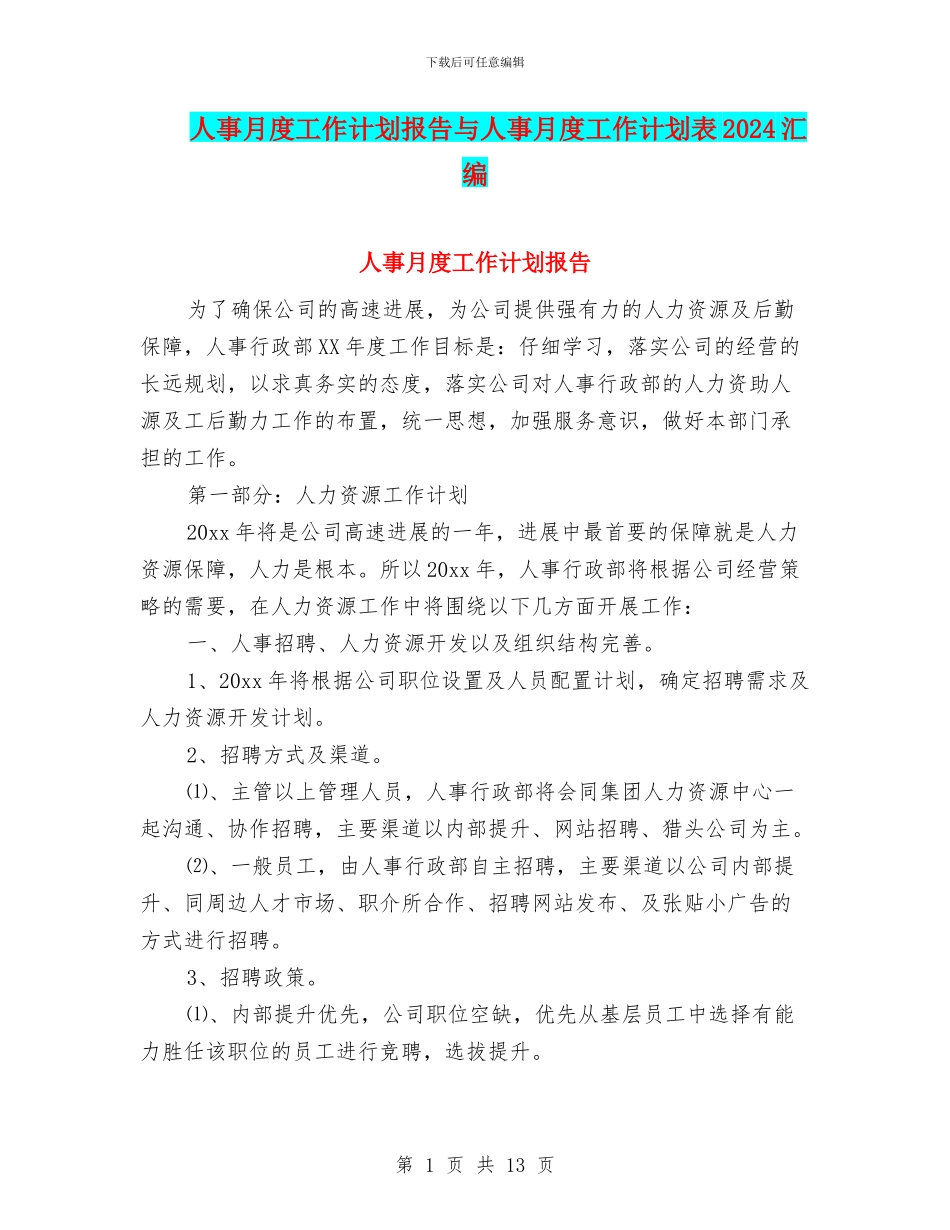 下载后可任意编辑

人事月度工作计划报告与人事月度工作计划表2024汇编

人事月度工作计划报告

为了确保公司的高速进展，为公司提供强有力的人力资源及后勤保障，人事行政部XX年度工作目标是：仔细学习，落实公司的经营的长远规划，以求真务实的态度，落实公司对人事行政部的人力资助人源及工后勤力工作的布置，统一思想，加强服务意识，做好本部门承担的工作。

第一部分：人力资源工作计划

20xx年将是公司高速进展的一年，进展中最首要的保障就是人力资源保障，人力是根本。所以20xx年，人事行政部将根据公司经营策略的需要，在人力资源工作中将围绕以下几方面开展工作：

一、人事招聘、人力资源开发以及组织结构完善。

1、20xx年将根据公司职位设置及人员配置计划，确定招聘需求及人力资源开发计划。

2、招聘方式及渠道。

⑴、主管以上管理人员，人事行政部将会同集团人力资源中心一起沟通、协作招聘，主要渠道以内部提升、网站招聘、猎头公司为主。

⑵、一般员工，由人事行政部自主招聘，主要渠道以公司内部提升、同周边人才市场、职介所合作、招聘网站发布、及张贴小广告的方式进行招聘。

3、招聘政策。

⑴、内部提升优先，公司职位空缺，优先从基层员工中选择有能力胜任该职位的员工进行竞聘，选拔提升。

第 1 页 共 13 页